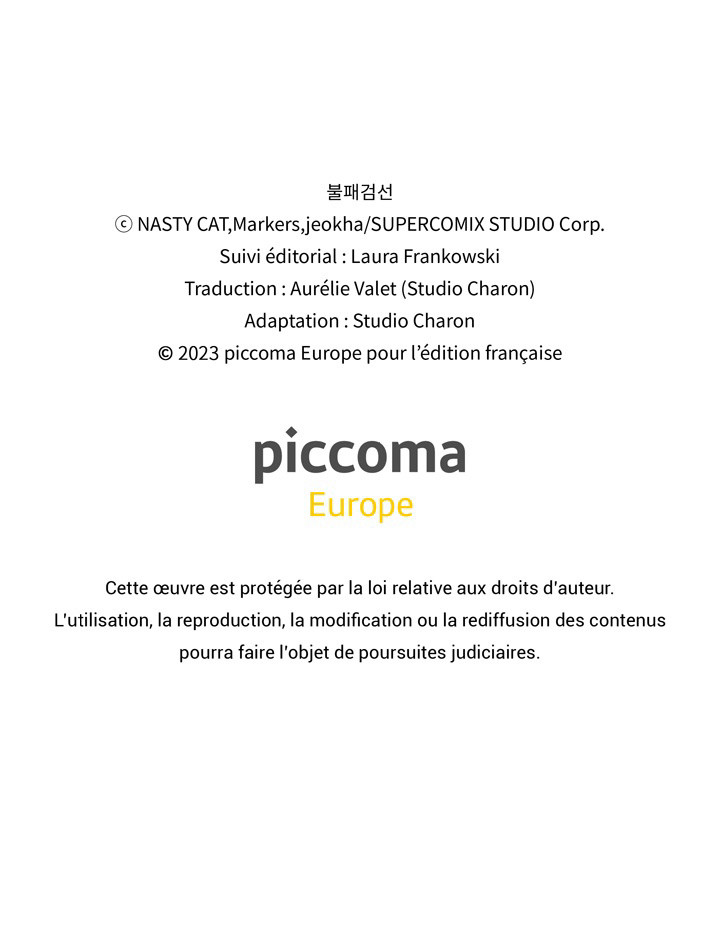 불패검선
ⓒ NASTY CAT,Markers,jeokha/SUPERCOMIX STUDIO Corp.
Suivi éditorial : Laura Frankowski
Traduction : Aurélie Valet (Studio Charon)
Adaptation : Studio Charon
© 2023 piccoma Europe pour l'édition française

piccoma
Europe

Cette œuvre est protégée par la loi relative aux droits d'auteur.
L'utilisation, la reproduction, la modification ou la rediffusion des contenus pourra faire l'objet de poursuites judiciaires.